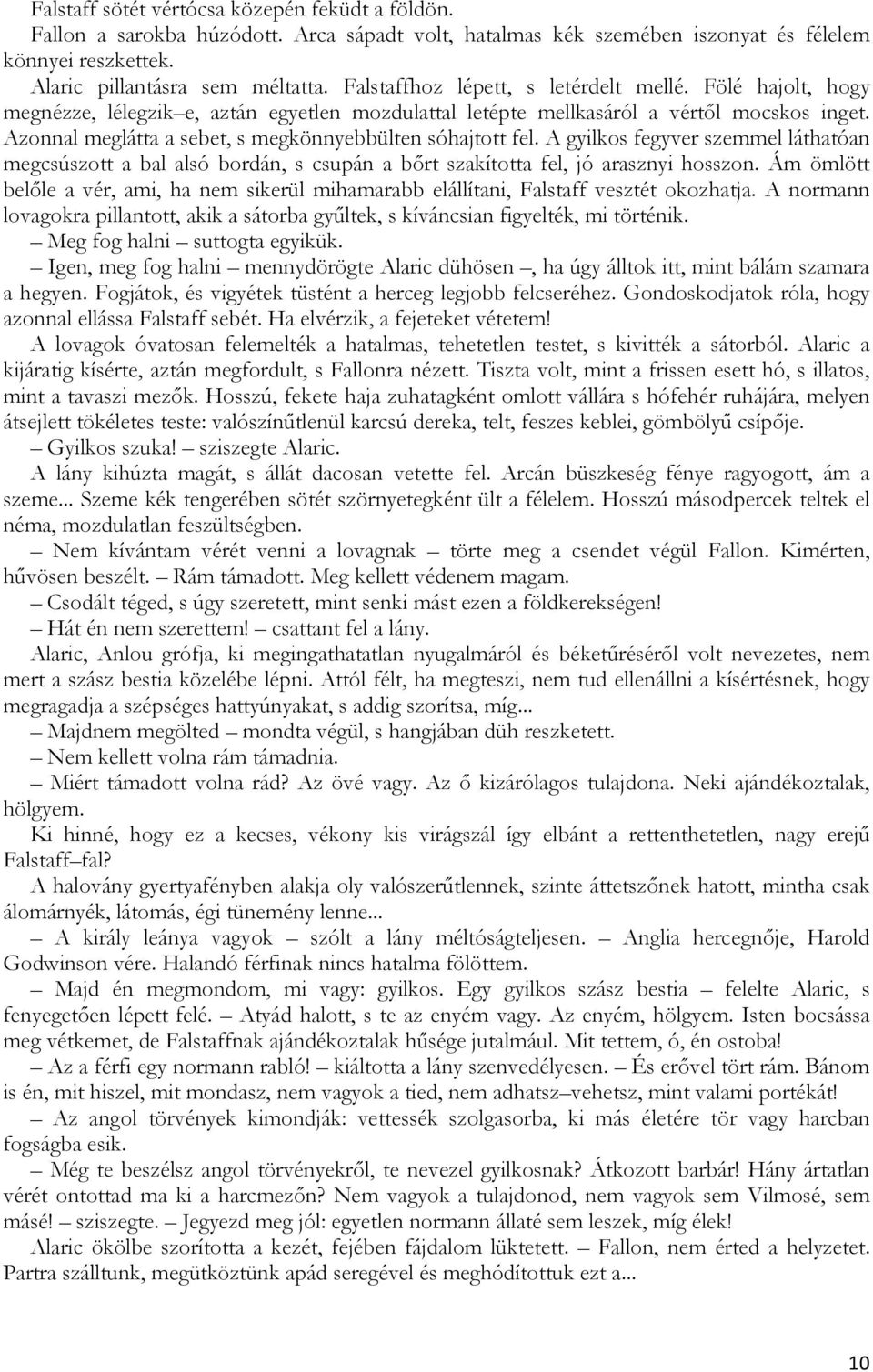 Falstaff sötét vértócsa közepén feküdt a földön.

Fallon a sarokba húzódott. Arca sápadt volt, hatalmas kék szemében iszonyat és félelem könnyei reszkettek.

Alaric pillantásra sem méltatta. Falstaffhoz lépett, s letérdelt mellé. Fölé hajolt, hogy megnézze, lélegzik–e, aztán egyetlen mozdulattal letépte mellkasáról a vértől mocskos inget. Azonnal meglátta a sebet, s megkönnyebbülten sóhajtott fel. A gyilkos fegyver szemmel láthatóan megcsúszott a bal alsó bordán, s csupán a bőrt szakította fel, jó arasznyi hosszon. Ám ömlött belőle a vér, ami, ha nem sikerül mihamarabb elállítani, Falstaff vesztét okozhatja. A normann lovagokra pillantott, akik a sátorba gyűltek, s kíváncsian figyelték, mi történik.

– Meg fog halni – suttogta egyikük.

– Igen, meg fog halni – mennydörögte Alaric dühösen –, ha úgy álltok itt, mint bálám szamara a hegyen. Fogjátok, és vigyétek tüstént a herceg legjobb felcseréhez. Gondoskodjatok róla, hogy azonnal ellássa Falstaff sebét. Ha elvérzik, a fejeteket vétetem!

A lovagok óvatosan felemelték a hatalmas, tehetetlen testet, s kivitték a sátorból. Alaric a kijáratig kísérte, aztán megfordult, s Fallonra nézett. Tiszta volt, mint a frissen esett hó, s illatos, mint a tavaszi mezők. Hosszú, fekete haja zuhatagként omlott vállára s hófehér ruhájára, melyen átsejlett tökéletes teste: valószínűtlenül karcsú dereka, telt, feszes keblei, gömbölyű csípője.

– Gyilkos szuka! – sziszegte Alaric.

A lány kihúzta magát, s állát dacosan vetette fel. Arcán büszkeség fénye ragyogott, ám a szeme... Szeme kék tengerében sötét szörnyetegként ült a félelem. Hosszú másodpercek teltek el néma, mozdulatlan feszültségben.

– Nem kívántam vérét venni a lovagnak – törte meg a csendet végül Fallon. Kimérten, hűvösen beszélt. – Rám támadott. Meg kellett védenem magam.

– Csodált téged, s úgy szeretett, mint senki mást ezen a földkerekségen!

– Hát én nem szerettem! – csattant fel a lány.

Alaric, Anlou grófja, ki megingathatatlan nyugalmáról és béketűréséről volt nevezetes, nem mert a szász bestia közelébe lépni. Attól félt, ha megteszi, nem tud ellenállni a kísértésnek, hogy megragadja a szépséges hattyúnyakat, s addig szorítsa, míg...

– Majdnem megölted – mondta végül, s hangjában düh reszketett.

– Nem kellett volna rám támadnia.

– Miért támadott volna rád? Az övé vagy. Az ő kizárólagos tulajdona. Neki ajándékoztalak, hölgyem.

Ki hinné, hogy ez a kecses, vékony kis virágszál így elbánt a rettenthetetlen, nagy erejű Falstaff–fal?

A halovány gyertyafényben alakja oly valószerűtlennek, szinte áttetszőnek hatott, mintha csak álomárnyék, látomás, égi tünemény lenne...

– A király leánya vagyok – szólt a lány méltóságteljesen. – Anglia hercegnője, Harold Godwinson vére. Halandó férfinak nincs hatalma fölöttem.

– Majd én megmondom, mi vagy: gyilkos. Egy gyilkos szász bestia – felelte Alaric, s fenyegetően lépett felé. – Atyád halott, s te az enyém vagy. Az enyém, hölgyem. Isten bocsássa meg vétkemet, de Falstaffnak ajándékoztalak hűsége jutalmául. Mit tettem, ó, én ostoba!

– Az a férfi egy normann rabló! – kiáltotta a lány szenvedélyesen. – És erővel tört rám. Bánom is én, mit hiszel, mit mondasz, nem vagyok a tied, nem adhatsz–vehetsz, mint valami portékát!

– Az angol törvények kimondják: vettessék szolgasorba, ki más életére tör vagy harcban fogságba esik.

– Még te beszélsz angol törvényekről, te nevezel gyilkosnak? Átkozott barbár! Hány ártatlan vérét ontottad ma ki a harcmezőn? Nem vagyok a tulajdonod, nem vagyok sem Vilmosé, sem másé! – sziszegte. – Jegyezd meg jól: egyetlen normann állaté sem leszek, míg élek!

Alaric ökölbe szorította a kezét, fejében fájdalom lüktetett. – Fallon, nem érted a helyzetet. Partra szálltunk, megütköztünk apád seregével és meghódítottuk ezt a...

10